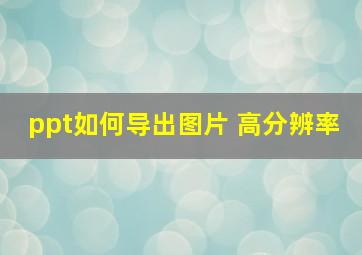 ppt如何导出图片 高分辨率